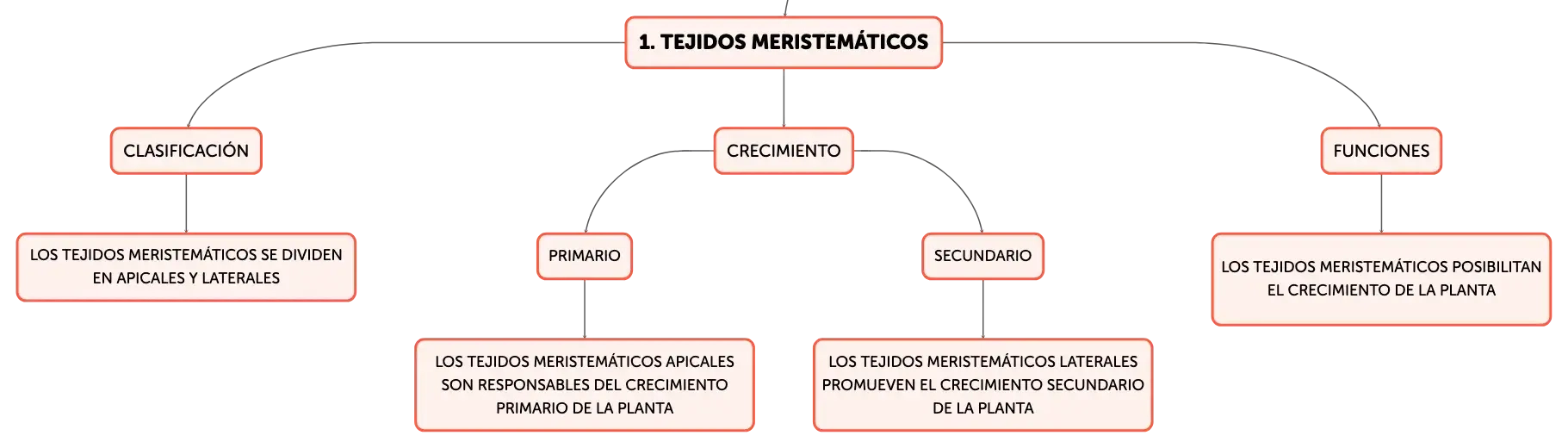 1. TEJIDOS MERISTEMÁTICOS

CLASIFICACIÓN

LOS TEJIDOS MERISTEMÁTICOS SE DIVIDEN EN APICALES Y LATERALES

CRECIMIENTO

PRIMARIO

LOS TEJIDOS MERISTEMÁTICOS APICALES SON RESPONSABLES DEL CRECIMIENTO PRIMARIO DE LA PLANTA

SECUNDARIO

LOS TEJIDOS MERISTEMÁTICOS LATERALES PROMUEVEN EL CRECIMIENTO SECUNDARIO DE LA PLANTA

FUNCIONES

LOS TEJIDOS MERISTEMÁTICOS POSIBILITAN EL CRECIMIENTO DE LA PLANTA